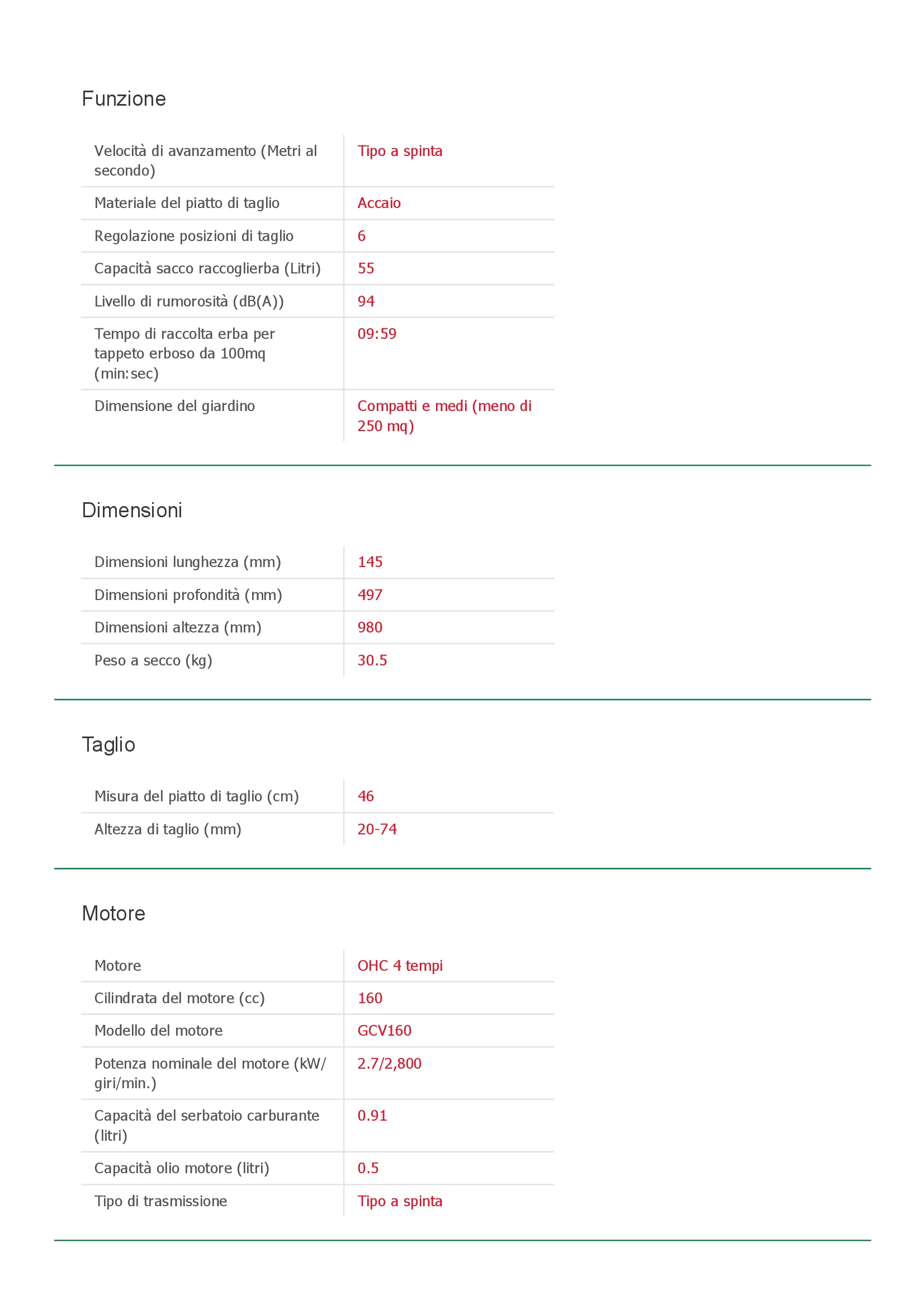 Funzione

| Velocità di avanzamento (Metri al secondo) | Tipo a spinta |
|---|---|
| Materiale del piatto di taglio | Accaio |
| Regolazione posizioni di taglio | 6 |
| Capacità sacco raccoglierba (Litri) | 55 |
| Livello di rumorosità (dB(A)) | 94 |
| Tempo di raccolta erba per tappeto erboso da 100mq (min:sec) | 09:59 |
| Dimensione del giardino | Compatti e medi (meno di 250 mq) |

Dimensioni

| Dimensioni lunghezza (mm) | 145 |
|---|---|
| Dimensioni profondità (mm) | 497 |
| Dimensioni altezza (mm) | 980 |
| Peso a secco (kg) | 30.5 |

Taglio

| Misura del piatto di taglio (cm) | 46 |
|---|---|
| Altezza di taglio (mm) | 20-74 |

Motore

| Motore | OHC 4 tempi |
|---|---|
| Cilindrata del motore (cc) | 160 |
| Modello del motore | GCV160 |
| Potenza nominale del motore (kW/giri/min.) | 2.7/2,800 |
| Capacità del serbatoio carburante (litri) | 0.91 |
| Capacità olio motore (litri) | 0.5 |
| Tipo di trasmissione | Tipo a spinta |